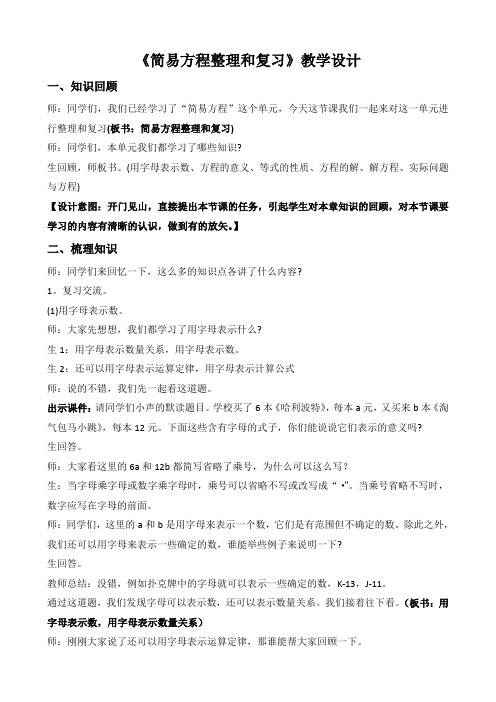 《简易方程整理和复习》教学设计

一、知识回顾

师：同学们，我们已经学习了“简易方程”这个单元，今天这节课我们一起来对这一单元进行整理和复习(板书：简易方程整理和复习)

师：同学们，本单元我们都学习了哪些知识?

生回顾，师板书。(用字母表示数、方程的意义、等式的性质、方程的解、解方程、实际问题与方程)

【设计意图：开门见山，直接提出本节课的任务，引起学生对本章知识的回顾，对本节课要学习的内容有清晰的认识，做到有的放矢。】

二、梳理知识

师：同学们来回忆一下，这么多的知识点各讲了什么内容?

1。复习交流。

(1)用字母表示数。

师：大家先想想，我们都学习了用字母表示什么?

生 1：用字母表示数量关系，用字母表示数。

生 2：还可以用字母表示运算定律，用字母表示计算公式

师：说的不错，我们先一起看这道题。

出示课件：请同学们小声的默读题目。学校买了 6 本《哈利波特》，每本 a 元，又买来 b 本《淘气包马小跳》，每本 12 元。下面这些含有字母的式子，你们能说说它们表示的意义吗?

生回答。

师：大家看这里的 6a 和 12b 都简写省略了乘号，为什么可以这么写?

生：当字母乘字母或数字乘字母时，乘号可以省略不写或改写成“ •”。当乘号省略不写时，数字应写在字母的前面。

师：同学们，这里的 a 和 b 是用字母来表示一个数，它们是有范围但不确定的数。除此之外，我们还可以用字母来表示一些确定的数，谁能举些例子来说明一下?

生回答。

教师总结：没错，例如扑克牌中的字母就可以表示一些确定的数，K-13，J-11。

通过这道题，我们发现字母可以表示数，还可以表示数量关系。我们接着往下看。(板书：用字母表示数，用字母表示数量关系)

师：刚刚大家说了还可以用字母表示运算定律，那谁能帮大家回顾一下。